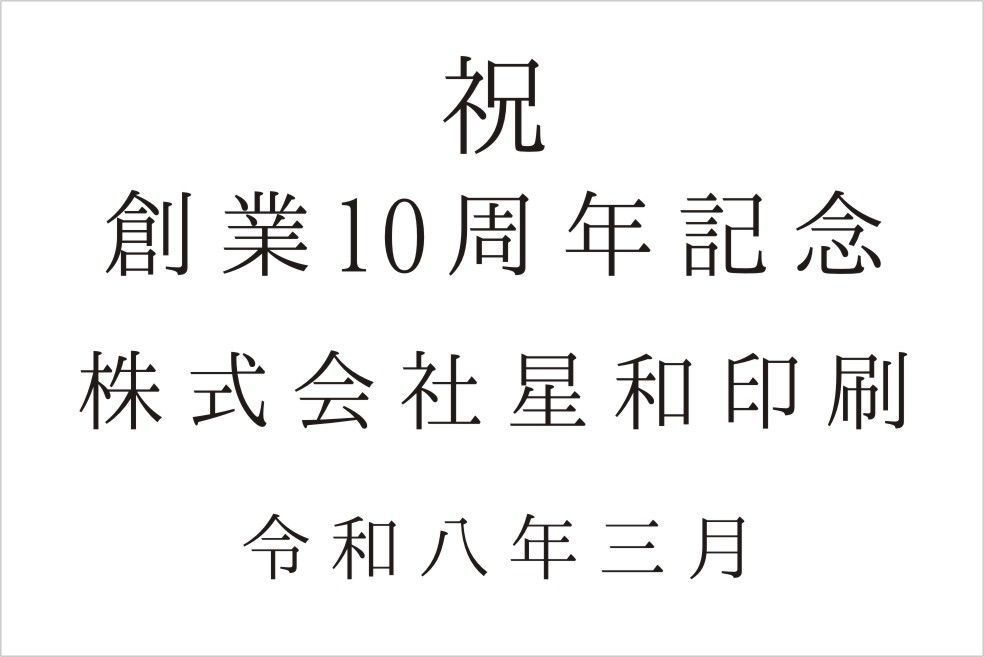 祝
創業10周年記念
株式会社星和印刷
令和八年三月